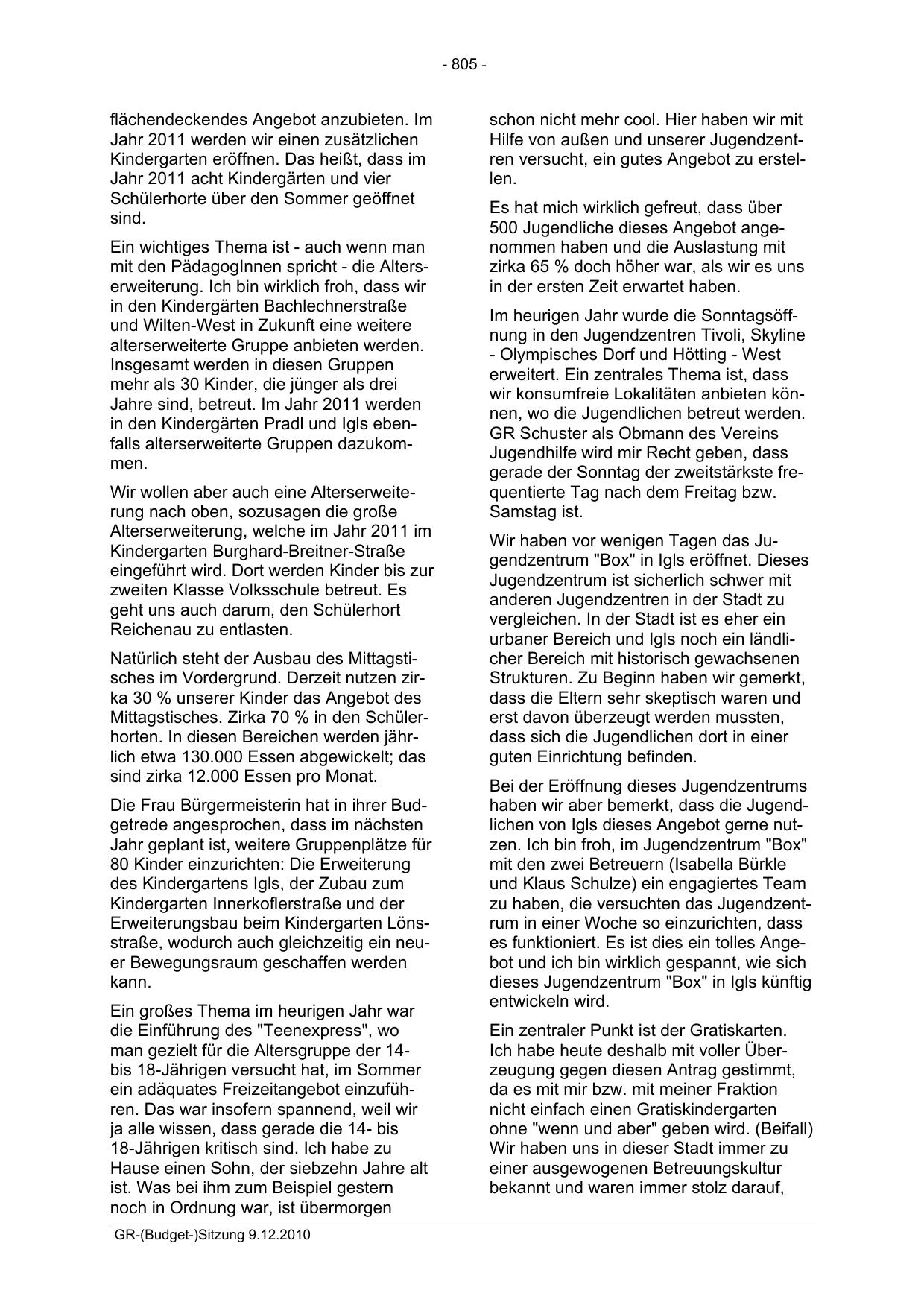 - 805 -

flächendeckendes Angebot anzubieten. Im Jahr 2011 werden wir einen zusätzlichen Kindergarten eröffnen. Das heißt, dass im Jahr 2011 acht Kindergärten und vier Schülerhorte über den Sommer geöffnet sind.

Ein wichtiges Thema ist - auch wenn man mit den PädagogInnen spricht - die Alterserweiterung. Ich bin wirklich froh, dass wir in den Kindergärten Bachlechnerstraße und Wilten-West in Zukunft eine weitere alterserweiterte Gruppe anbieten werden. Insgesamt werden in diesen Gruppen mehr als 30 Kinder, die jünger als drei Jahre sind, betreut. Im Jahr 2011 werden in den Kindergärten Pradl und Igls ebenfalls alterserweiterte Gruppen dazukommen.

Wir wollen aber auch eine Alterserweiterung nach oben, sozusagen die große Alterserweiterung, welche im Jahr 2011 im Kindergarten Burghard-Breitner-Straße eingeführt wird. Dort werden Kinder bis zur zweiten Klasse Volksschule betreut. Es geht uns auch darum, den Schülerhort Reichenau zu entlasten.

Natürlich steht der Ausbau des Mittagstisches im Vordergrund. Derzeit nutzen zirka 30 % unserer Kinder das Angebot des Mittagstisches. Zirka 70 % in den Schülerhorten. In diesen Bereichen werden jährlich etwa 130.000 Essen abgewickelt; das sind zirka 12.000 Essen pro Monat.

Die Frau Bürgermeisterin hat in ihrer Budgetrede angesprochen, dass im nächsten Jahr geplant ist, weitere Gruppenplätze für 80 Kinder einzurichten: Die Erweiterung des Kindergartens Igls, der Zubau zum Kindergarten Innerkoflerstraße und der Erweiterungsbau beim Kindergarten Lönsstraße, wodurch auch gleichzeitig ein neuer Bewegungsraum geschaffen werden kann.

Ein großes Thema im heurigen Jahr war die Einführung des "Teenexpress", wo man gezielt für die Altersgruppe der 14- bis 18-Jährigen versucht hat, im Sommer ein adäquates Freizeitangebot einzuführen. Das war insofern spannend, weil wir ja alle wissen, dass gerade die 14- bis 18-Jährigen kritisch sind. Ich habe zu Hause einen Sohn, der siebzehn Jahre alt ist. Was bei ihm zum Beispiel gestern noch in Ordnung war, ist übermorgen schon nicht mehr cool. Hier haben wir mit Hilfe von außen und unserer Jugendzentren versucht, ein gutes Angebot zu erstellen.

Es hat mich wirklich gefreut, dass über 500 Jugendliche dieses Angebot angenommen haben und die Auslastung mit zirka 65 % doch höher war, als wir es uns in der ersten Zeit erwartet haben.

Im heurigen Jahr wurde die Sonntagsöffnung in den Jugendzentren Tivoli, Skyline - Olympisches Dorf und Hötting - West erweitert. Ein zentrales Thema ist, dass wir konsumfreie Lokalitäten anbieten können, wo die Jugendlichen betreut werden. GR Schuster als Obmann des Vereins Jugendhilfe wird mir Recht geben, dass gerade der Sonntag der zweitstärkste frequentierte Tag nach dem Freitag bzw. Samstag ist.

Wir haben vor wenigen Tagen das Jugendzentrum "Box" in Igls eröffnet. Dieses Jugendzentrum ist sicherlich schwer mit anderen Jugendzentren in der Stadt zu vergleichen. In der Stadt ist es eher ein urbaner Bereich und Igls noch ein ländlicher Bereich mit historisch gewachsenen Strukturen. Zu Beginn haben wir gemerkt, dass die Eltern sehr skeptisch waren und erst davon überzeugt werden mussten, dass sich die Jugendlichen dort in einer guten Einrichtung befinden.

Bei der Eröffnung dieses Jugendzentrums haben wir aber bemerkt, dass die Jugendlichen von Igls dieses Angebot gerne nutzen. Ich bin froh, im Jugendzentrum "Box" mit den zwei Betreuern (Isabella Bürkle und Klaus Schulze) ein engagiertes Team zu haben, die versuchten das Jugendzentrum in einer Woche so einzurichten, dass es funktioniert. Es ist dies ein tolles Angebot und ich bin wirklich gespannt, wie sich dieses Jugendzentrum "Box" in Igls künftig entwickeln wird.

Ein zentraler Punkt ist der Gratiskarten. Ich habe heute deshalb mit voller Überzeugung gegen diesen Antrag gestimmt, da es mit mir bzw. mit meiner Fraktion nicht einfach einen Gratiskindergarten ohne "wenn und aber" geben wird. (Beifall) Wir haben uns in dieser Stadt immer zu einer ausgewogenen Betreuungskultur bekannt und waren immer stolz darauf,

GR-(Budget-)Sitzung 9.12.2010